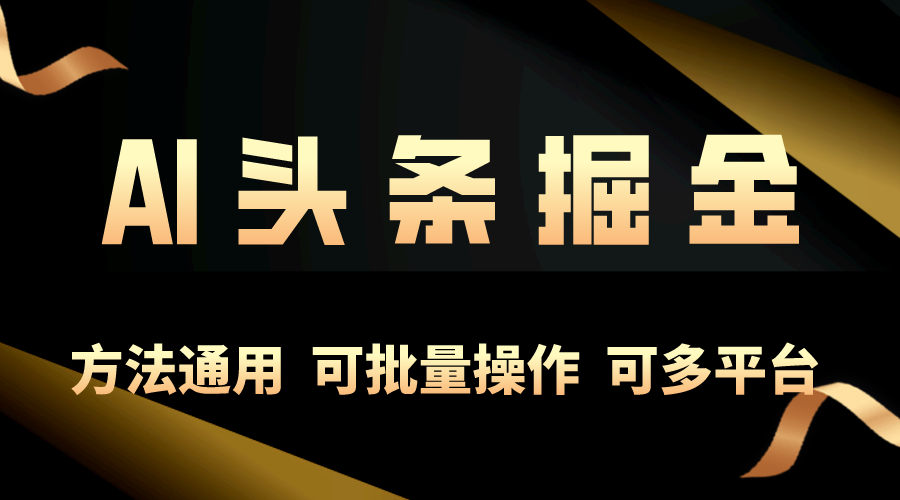 AI头条掘金

方法通用 可批量操作 可多平台